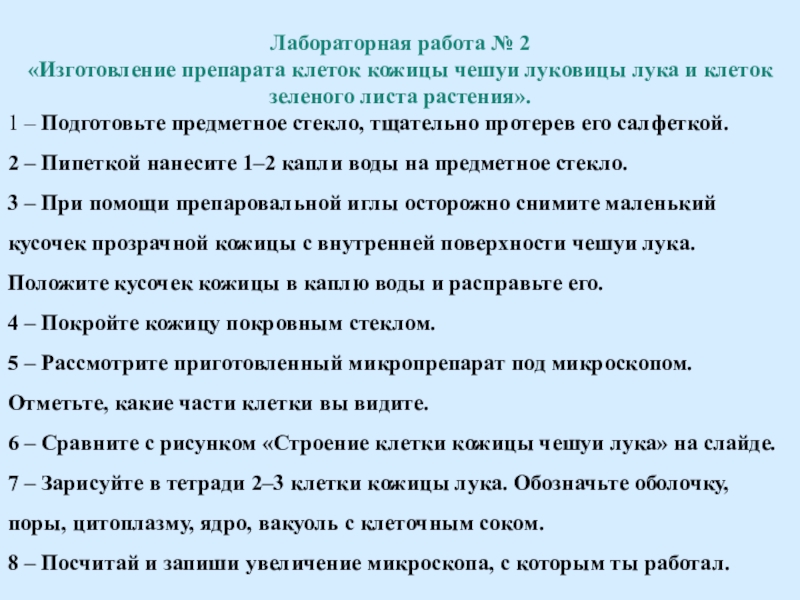 Лабораторная работа № 2
«Изготовление препарата клеток кожицы чешуи луковицы лука и клеток зеленого листа растения».

1 – Подготовьте предметное стекло, тщательно протерев его салфеткой.

2 – Пипеткой нанесите 1–2 капли воды на предметное стекло.

3 – При помощи препаровальной иглы осторожно снимите маленький кусочек прозрачной кожицы с внутренней поверхности чешуи лука. Положите кусочек кожицы в каплю воды и расправьте его.

4 – Покройте кожицу покровным стеклом.

5 – Рассмотрите приготовленный микропрепарат под микроскопом. Отметьте, какие части клетки вы видите.

6 – Сравните с рисунком «Строение клетки кожицы чешуи лука» на слайде.

7 – Зарисуйте в тетради 2–3 клетки кожицы лука. Обозначьте оболочку, поры, цитоплазму, ядро, вакуоль с клеточным соком.

8 – Посчитай и запиши увеличение микроскопа, с которым ты работал.